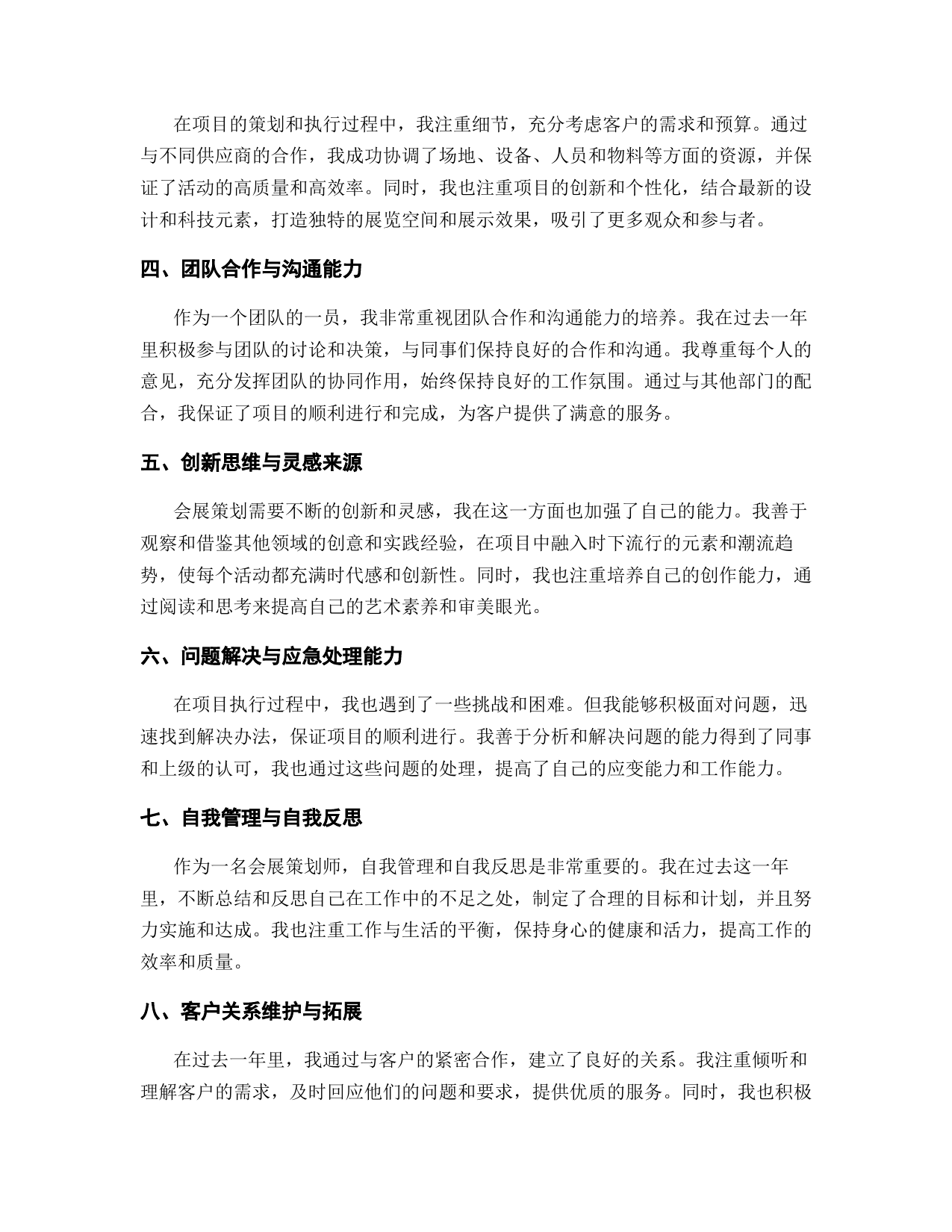 在项目的策划和执行过程中，我注重细节，充分考虑客户的需求和预算。通过与不同供应商的合作，我成功协调了场地、设备、人员和物料等方面的资源，并保证了活动的高质量和高效率。同时，我也注重项目的创新和个性化，结合最新的设计和科技元素，打造独特的展览空间和展示效果，吸引了更多观众和参与者。

四、团队合作与沟通能力

作为一个团队的一员，我非常重视团队合作和沟通能力的培养。我在过去一年里积极参与团队的讨论和决策，与同事们保持良好的合作和沟通。我尊重每个人的意见，充分发挥团队的协同作用，始终保持良好的工作氛围。通过与其他部门的配合，我保证了项目的顺利进行和完成，为客户提供了满意的服务。

五、创新思维与灵感来源

会展策划需要不断的创新和灵感，我在这一方面也加强了自己的能力。我善于观察和借鉴其他领域的创意和实践经验，在项目中融入时下流行的元素和潮流趋势，使每个活动都充满时代感和创新性。同时，我也注重培养自己的创作能力，通过阅读和思考来提高自己的艺术素养和审美眼光。

六、问题解决与应急处理能力

在项目执行过程中，我也遇到了一些挑战和困难。但我能够积极面对问题，迅速找到解决办法，保证项目的顺利进行。我善于分析和解决问题的能力得到了同事和上级的认可，我也通过这些问题的处理，提高了自己的应变能力和工作能力。

七、自我管理与自我反思

作为一名会展策划师，自我管理和自我反思是非常重要的。我在过去这一年里，不断总结和反思自己在工作中的不足之处，制定了合理的目标和计划，并且努力实施和达成。我也注重工作与生活的平衡，保持身心的健康和活力，提高工作的效率和质量。

八、客户关系维护与拓展

在过去一年里，我通过与客户的紧密合作，建立了良好的关系。我注重倾听和理解客户的需求，及时回应他们的问题和要求，提供优质的服务。同时，我也积极